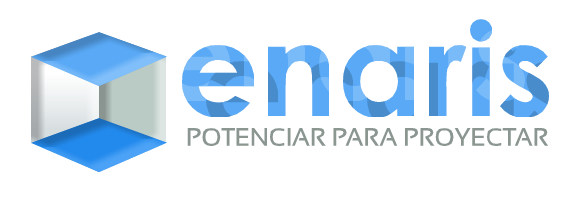 enaris
POTENCIAR PARA PROYECTAR